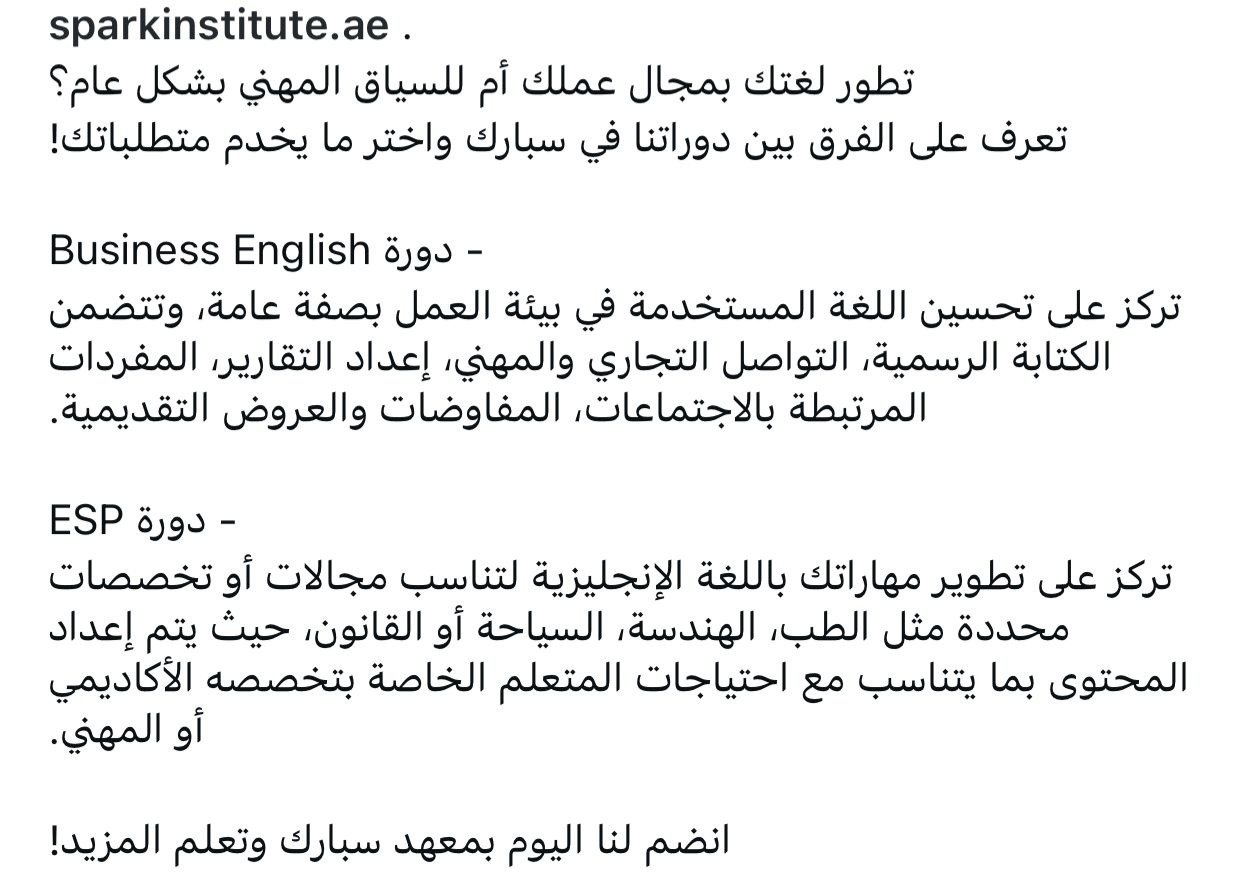 sparkinstitute.ae .
تطور لغتك بمجال عملك أم للسياق المهني بشكل عام؟
تعرف على الفرق بين دوراتنا في سبارك واختر ما يخدم متطلباتك!

- دورة Business English
تركز على تحسين اللغة المستخدمة في بيئة العمل بصفة عامة، وتتضمن الكتابة الرسمية، التواصل التجاري والمهني، إعداد التقارير، المفردات المرتبطة بالاجتماعات، المفاوضات والعروض التقديمية.

- دورة ESP
تركز على تطوير مهاراتك باللغة الإنجليزية لتناسب مجالات أو تخصصات محددة مثل الطب، الهندسة، السياحة أو القانون، حيث يتم إعداد المحتوى بما يتناسب مع احتياجات المتعلم الخاصة بتخصصه الأكاديمي أو المهني.

انضم لنا اليوم بمعهد سبارك وتعلم المزيد!